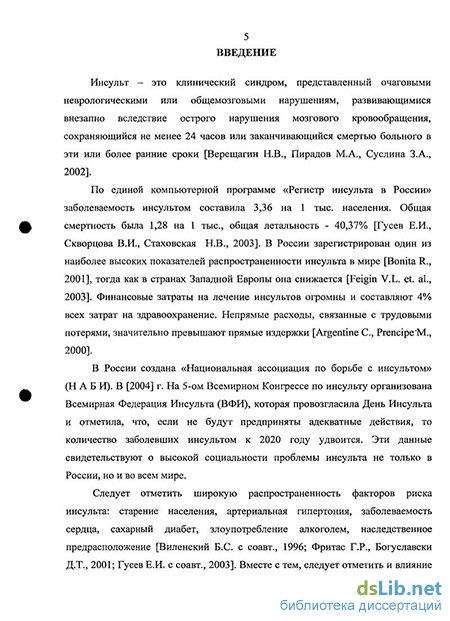 5
ВВЕДЕНИЕ

Инсульт – это клинический синдром, представленный очаговыми неврологическими или общемозговыми нарушениям, развивающимися внезапно вследствие острого нарушения мозгового кровообращения, сохраняющийся не менее 24 часов или заканчивающийся смертью больного в эти или более ранние сроки [Верещагин Н.В., Пирадов М.А., Суслина З.А., 2002].

По единой компьютерной программе «Регистр инсульта в России» заболеваемость инсультом составила 3,36 на 1 тыс. населения. Общая смертность была 1,28 на 1 тыс., общая летальность - 40,37% [Гусев Е.И., Скворцова В.И., Стаховская Н.В., 2003]. В России зарегистрирован один из наиболее высоких показателей распространенности инсульта в мире [Bonita R., 2001], тогда как в странах Западной Европы она снижается [Feigin V.L. et. al., 2003]. Финансовые затраты на лечение инсультов огромны и составляют 4% всех затрат на здравоохранение. Непрямые расходы, связанные с трудовыми потерями, значительно превышают прямые издержки [Argentine C., Prencipe M., 2000].

В России создана «Национальная ассоциация по борьбе с инсультом» (Н А Б И). В [2004] г. На 5-ом Всемирном Конгрессе по инсульту организована Всемирная Федерация Инсульта (ВФИ), которая провозгласила День Инсульта и отметила, что, если не будут предприняты адекватные действия, то количество заболевших инсультом к 2020 году удвоится. Эти данные свидетельствуют о высокой социальности проблемы инсульта не только в России, но и во всем мире.

Следует отметить широкую распространенность факторов риска инсульта: старение населения, артериальная гипертония, заболеваемость сердца, сахарный диабет, злоупотребление алкоголем, наследственное предрасположение [Виленский Б.С. с соавт., 1996; Фритас Г.Р., Богуславски Д.Т., 2001; Гусев Е.И. с соавт., 2003]. Вместе с тем, следует отметить и влияние

dsLib.net
библиотека диссертаций